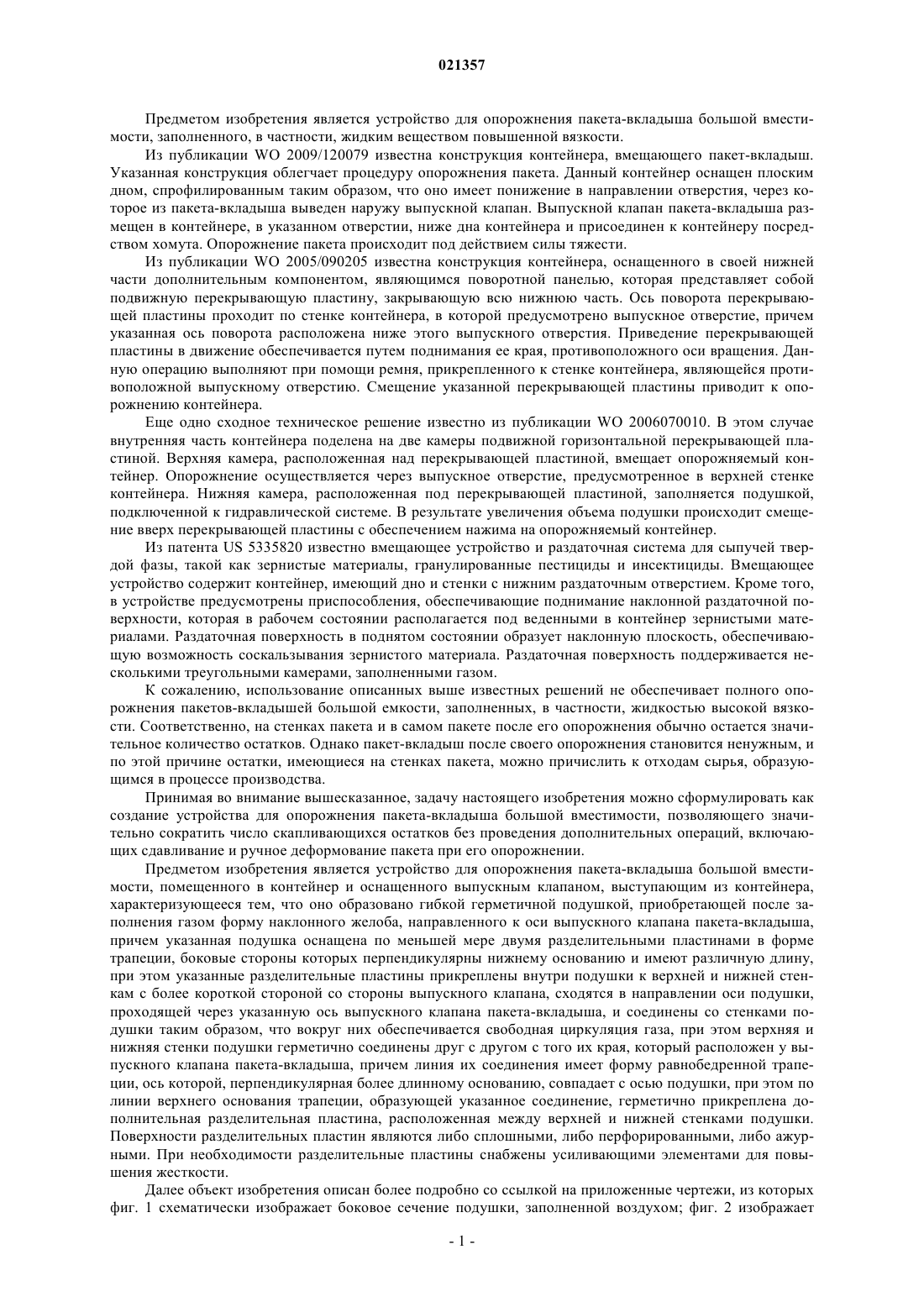 021357

Предметом изобретения является устройство для опорожнения пакета-вкладыша большой вместимости, заполненного, в частности, жидким веществом повышенной вязкости.

Из публикации WO 2009/120079 известна конструкция контейнера, вмещающего пакет-вкладыш. Указанная конструкция облегчает процедуру опорожнения пакета. Данный контейнер оснащен плоским дном, спрофилированным таким образом, что оно имеет понижение в направлении отверстия, через которое из пакета-вкладыша выведен наружу выпускной клапан. Выпускной клапан пакета-вкладыша размещен в контейнере, в указанном отверстии, ниже дна контейнера и присоединен к контейнеру посредством хомута. Опорожнение пакета происходит под действием силы тяжести.

Из публикации WO 2005/090205 известна конструкция контейнера, оснащенного в своей нижней части дополнительным компонентом, являющимся поворотной панелью, которая представляет собой подвижную перекрывающую пластину, закрывающую всю нижнюю часть. Ось поворота перекрывающей пластины проходит по стенке контейнера, в которой предусмотрено выпускное отверстие, причем указанная ось поворота расположена ниже этого выпускного отверстия. Приведение перекрывающей пластины в движение обеспечивается путем поднимания ее края, противоположного оси вращения. Данную операцию выполняют при помощи ремня, прикрепленного к стенке контейнера, являющейся противоположной выпускному отверстию. Смещение указанной перекрывающей пластины приводит к опорожнению контейнера.

Еще одно сходное техническое решение известно из публикации WO 2006070010. В этом случае внутренняя часть контейнера поделена на две камеры подвижной горизонтальной перекрывающей пластиной. Верхняя камера, расположенная над перекрывающей пластиной, вмещает опорожняемый контейнер. Опорожнение осуществляется через выпускное отверстие, предусмотренное в верхней стенке контейнера. Нижняя камера, расположенная под перекрывающей пластиной, заполняется подушкой, подключенной к гидравлической системе. В результате увеличения объема подушки происходит смещение вверх перекрывающей пластины с обеспечением нажима на опорожняемый контейнер.

Из патента US 5335820 известно вмещающее устройство и раздаточная система для сыпучей твердой фазы, такой как зернистые материалы, гранулированные пестициды и инсектициды. Вмещающее устройство содержит контейнер, имеющий дно и стенки с нижним раздаточным отверстием. Кроме того, в устройстве предусмотрены приспособления, обеспечивающие поднимание наклонной раздаточной поверхности, которая в рабочем состоянии располагается под веденными в контейнер зернистыми материалами. Раздаточная поверхность в поднятом состоянии образует наклонную плоскость, обеспечивающую возможность соскальзывания зернистого материала. Раздаточная поверхность поддерживается несколькими треугольными камерами, заполненными газом.

К сожалению, использование описанных выше известных решений не обеспечивает полного опорожнения пакетов-вкладышей большой емкости, заполненных, в частности, жидкостью высокой вязкости. Соответственно, на стенках пакета и в самом пакете после его опорожнения обычно остается значительное количество остатков. Однако пакет-вкладыш после своего опорожнения становится ненужным, и по этой причине остатки, имеющиеся на стенках пакета, можно причислить к отходам сырья, образующимся в процессе производства.

Принимая во внимание вышесказанное, задачу настоящего изобретения можно сформулировать как создание устройства для опорожнения пакета-вкладыша большой вместимости, позволяющего значительно сократить число скапливающихся остатков без проведения дополнительных операций, включающих сдавливание и ручное деформование пакета при его опорожнении.

Предметом изобретения является устройство для опорожнения пакета-вкладыша большой вместимости, помещенного в контейнер и оснащенного выпускным клапаном, выступающим из контейнера, характеризующееся тем, что оно образовано гибкой герметичной подушкой, приобретающей после заполнения газом форму наклонного желоба, направленного к оси выпускного клапана пакета-вкладыша, причем указанная подушка оснащена по меньшей мере двумя разделительными пластинами в форме трапеции, боковые стороны которых перпендикулярны нижнему основанию и имеют различную длину, при этом указанные разделительные пластины прикреплены внутри подушки к верхней и нижней стенкам с более короткой стороной со стороны выпускного клапана, сходятся в направлении оси подушки, проходящей через указанную ось выпускного клапана пакета-вкладыша, и соединены со стенками подушки таким образом, что вокруг них обеспечивается свободная циркуляция газа, при этом верхняя и нижняя стенки подушки герметично соединены друг с другом с того их края, который расположен у выпускного клапана пакета-вкладыша, причем линия их соединения имеет форму равнобедренной трапеции, ось которой, перпендикулярная более длинному основанию, совпадает с осью подушки, при этом по линии верхнего основания трапеции, образующей указанное соединение, герметично прикреплена дополнительная разделительная пластина, расположенная между верхней и нижней стенками подушки. Поверхности разделительных пластин являются либо сплошными, либо перфорированными, либо ажурными. При необходимости разделительные пластины снабжены усиливающими элементами для повышения жесткости.

Далее объект изобретения описан более подробно со ссылкой на приложенные чертежи, из которых фиг. 1 схематически изображает боковое сечение подушки, заполненной воздухом; фиг. 2 изображает

- 1 -